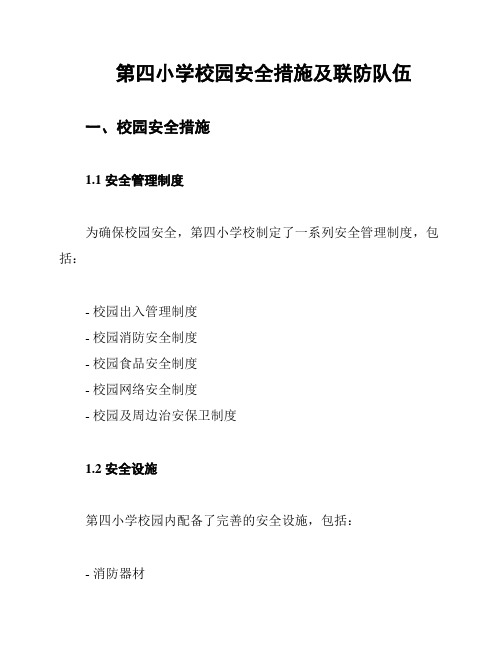 第四小学校园安全措施及联防队伍

一、校园安全措施

1.1 安全管理制度

为确保校园安全，第四小学校制定了一系列安全管理制度，包括：

- 校园出入管理制度
- 校园消防安全制度
- 校园食品安全制度
- 校园网络安全制度
- 校园及周边治安保卫制度

1.2 安全设施

第四小学校园内配备了完善的安全设施，包括：

- 消防器材